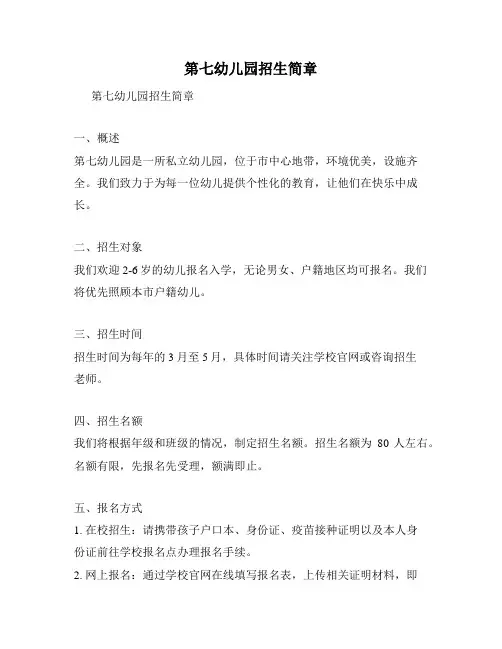 第七幼儿园招生简章

第七幼儿园招生简章

一、概述
第七幼儿园是一所私立幼儿园，位于市中心地带，环境优美，设施齐全。我们致力于为每一位幼儿提供个性化的教育，让他们在快乐中成长。

二、招生对象
我们欢迎 2-6 岁的幼儿报名入学，无论男女、户籍地区均可报名。我们将优先照顾本市户籍幼儿。

三、招生时间
招生时间为每年的 3 月至 5 月，具体时间请关注学校官网或咨询招生老师。

四、招生名额
我们将根据年级和班级的情况，制定招生名额。招生名额为 80 人左右。名额有限，先报名先受理，额满即止。

五、报名方式
1. 在校招生：请携带孩子户口本、身份证、疫苗接种证明以及本人身份证前往学校报名点办理报名手续。
2. 网上报名：通过学校官网在线填写报名表，上传相关证明材料，即